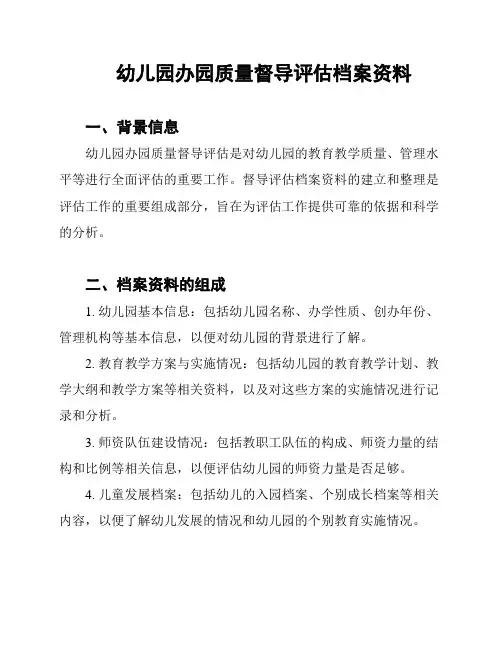 幼儿园办园质量督导评估档案资料

一、背景信息

幼儿园办园质量督导评估是对幼儿园的教育教学质量、管理水平等进行全面评估的重要工作。督导评估档案资料的建立和整理是评估工作的重要组成部分，旨在为评估工作提供可靠的依据和科学的分析。

二、档案资料的组成

1. 幼儿园基本信息：包括幼儿园名称、办学性质、创办年份、管理机构等基本信息，以便对幼儿园的背景进行了解。

2. 教育教学方案与实施情况：包括幼儿园的教育教学计划、教学大纲和教学方案等相关资料，以及对这些方案的实施情况进行记录和分析。

3. 师资队伍建设情况：包括教职工队伍的构成、师资力量的结构和比例等相关信息，以便评估幼儿园的师资力量是否足够。

4. 儿童发展档案：包括幼儿的入园档案、个别成长档案等相关内容，以便了解幼儿发展的情况和幼儿园的个别教育实施情况。